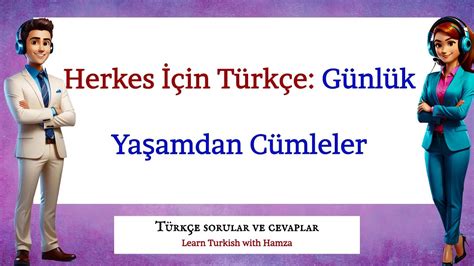 Herkes İçin Türkçe: Günlük

Yaşamdan Cümleler

Türkçe sorular ve cevaplar
Learn Turkish with Hamza